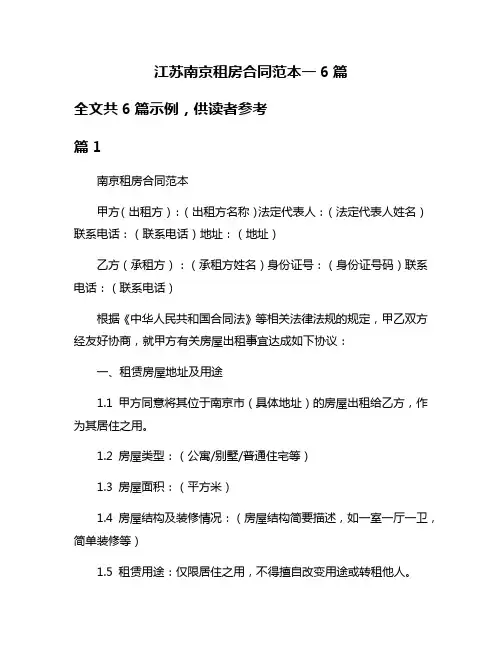 江苏南京租房合同范本一 6 篇

全文共 6 篇示例，供读者参考

篇 1

南京租房合同范本

甲方（出租方）：（出租方名称）法定代表人：（法定代表人姓名）联系电话：（联系电话）地址：（地址）

乙方（承租方）：（承租方姓名）身份证号：（身份证号码）联系电话：（联系电话）

根据《中华人民共和国合同法》等相关法律法规的规定，甲乙双方经友好协商，就甲方有关房屋出租事宜达成如下协议：

一、租赁房屋地址及用途

1.1 甲方同意将其位于南京市（具体地址）的房屋出租给乙方，作为其居住之用。

1.2 房屋类型：（公寓/别墅/普通住宅等）

1.3 房屋面积：（平方米）

1.4 房屋结构及装修情况：（房屋结构简要描述，如一室一厅一卫，简单装修等）

1.5 租赁用途：仅限居住之用，不得擅自改变用途或转租他人。